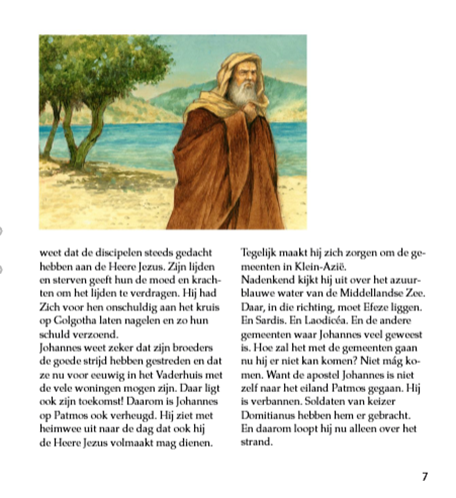 weet dat de discipelen steeds gedacht hebben aan de Heere Jezus. Zijn lijden en sterven geeft hun de moed en krachten om het lijden te verdragen. Hij had Zich voor hen onschuldig aan het kruis op Golgotha laten nagelen en zo hun schuld verzoend.
Johannes weet zeker dat zijn broeders de goede strijd hebben gestreden en dat ze nu voor eeuwig in het Vaderhuis met de vele woningen mogen zijn. Daar ligt ook zijn toekomst! Daarom is Johannes op Patmos ook verheugd. Hij ziet met heimwee uit naar de dag dat ook hij de Heere Jezus volmaakt mag dienen.

Tegelijk maakt hij zich zorgen om de gemeenten in Klein-Azië.
Nadenkend kijkt hij uit over het azuurblauwe water van de Middellandse Zee. Daar, in die richting, moet Efeze liggen. En Sardis. En Laodicéa. En de andere gemeenten waar Johannes veel geweest is. Hoe zal het met de gemeenten gaan nu hij er niet kan komen? Niet mág komen. Want de apostel Johannes is niet zelf naar het eiland Patmos gegaan. Hij is verbannen. Soldaten van keizer Domitianus hebben hem er gebracht. En daarom loopt hij nu alleen over het strand.

7